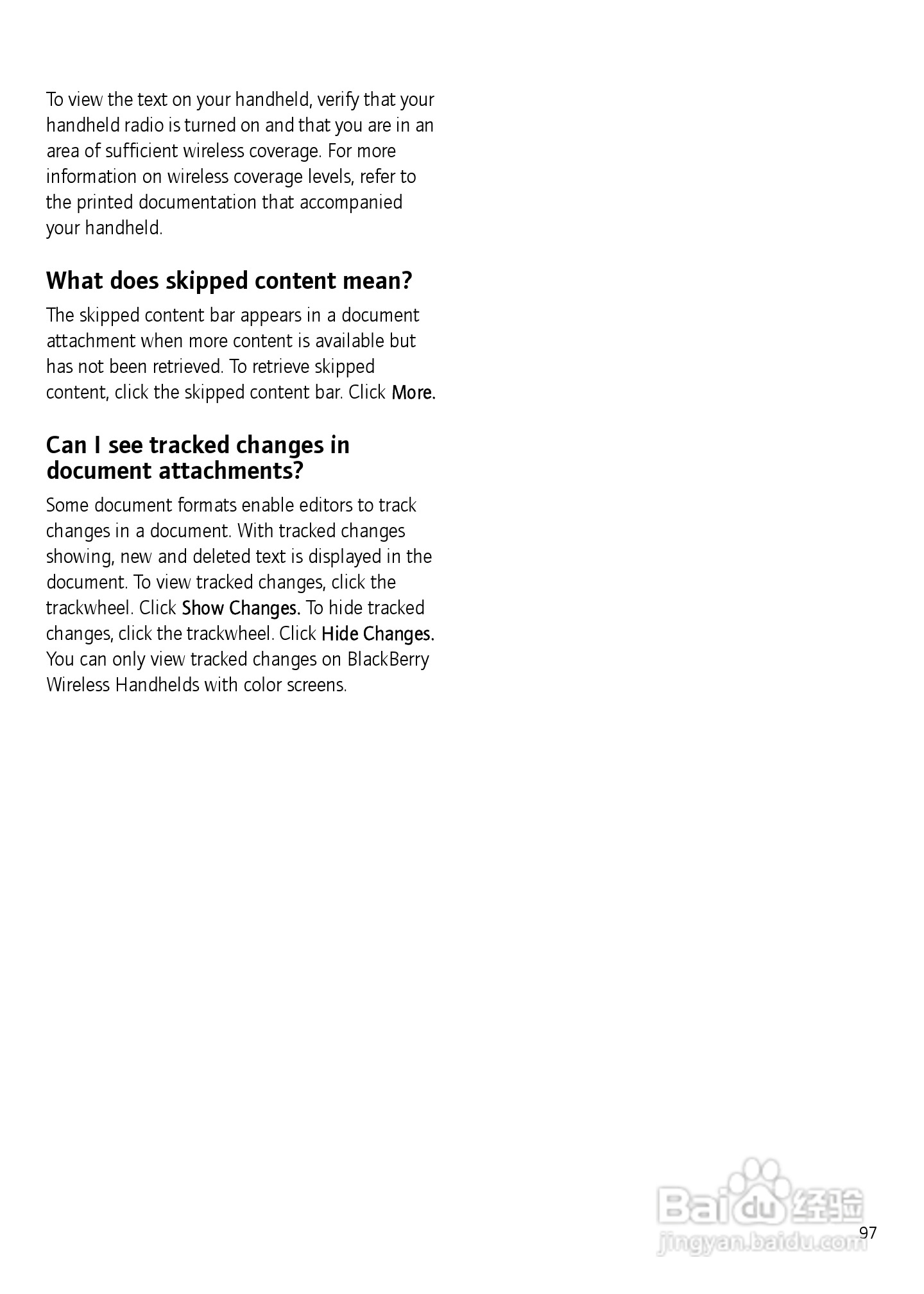 To view the text on your handheld, verify that your handheld radio is turned on and that you are in an area of sufficient wireless coverage. For more information on wireless coverage levels, refer to the printed documentation that accompanied your handheld.

What does skipped content mean?

The skipped content bar appears in a document attachment when more content is available but has not been retrieved. To retrieve skipped content, click the skipped content bar. Click More.

Can I see tracked changes in document attachments?

Some document formats enable editors to track changes in a document. With tracked changes showing, new and deleted text is displayed in the document. To view tracked changes, click the trackwheel. Click Show Changes. To hide tracked changes, click the trackwheel. Click Hide Changes. You can only view tracked changes on BlackBerry Wireless Handhelds with color screens.

97

Baidu经验
jingyan.baidu.com